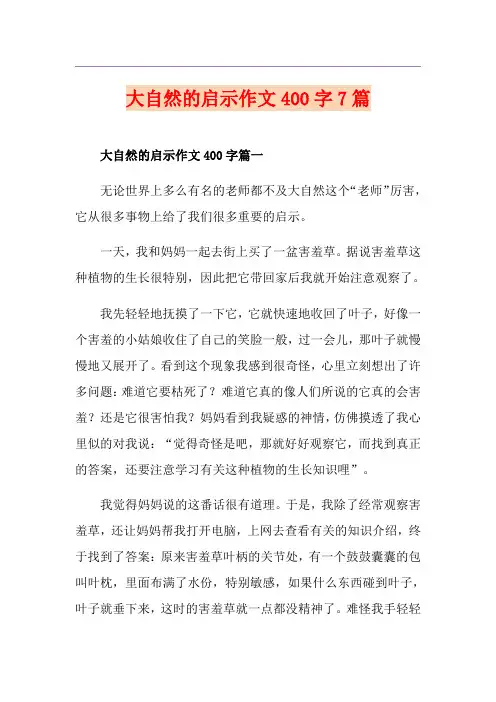 大自然的启示作文 400 字 7 篇

大自然的启示作文 400 字篇一

无论世界上多么有名的老师都不及大自然这个“老师”厉害，它从很多事物上给了我们很多重要的启示。

一天，我和妈妈一起去街上买了一盆害羞草。据说害羞草这种植物的生长很特别，因此把它带回家后我就开始注意观察了。

我先轻轻地抚摸了一下它，它就快速地收回了叶子，好像一个害羞的小姑娘收住了自己的笑脸一般，过一会儿，那叶子就慢慢地又展开了。看到这个现象我感到很奇怪，心里立刻想出了许多问题：难道它要枯死了？难道它真的像人们所说的它真的会害羞？还是它很害怕我？妈妈看到我疑惑的神情，仿佛摸透了我心里似的对我说：“觉得奇怪是吧，那就好好观察它，而找到真正的答案，还要注意学习有关这种植物的生长知识哩”。

我觉得妈妈说的这番话很有道理。于是，我除了经常观察害羞草，还让妈妈帮我打开电脑，上网去查看有关的知识介绍，终于找到了答案：原来害羞草叶柄的关节处，有一个鼓鼓囊囊的包叫叶枕，里面布满了水份，特别敏感，如果什么东西碰到叶子，叶子就垂下来，这时的害羞草就一点都没精神了。难怪我手轻轻